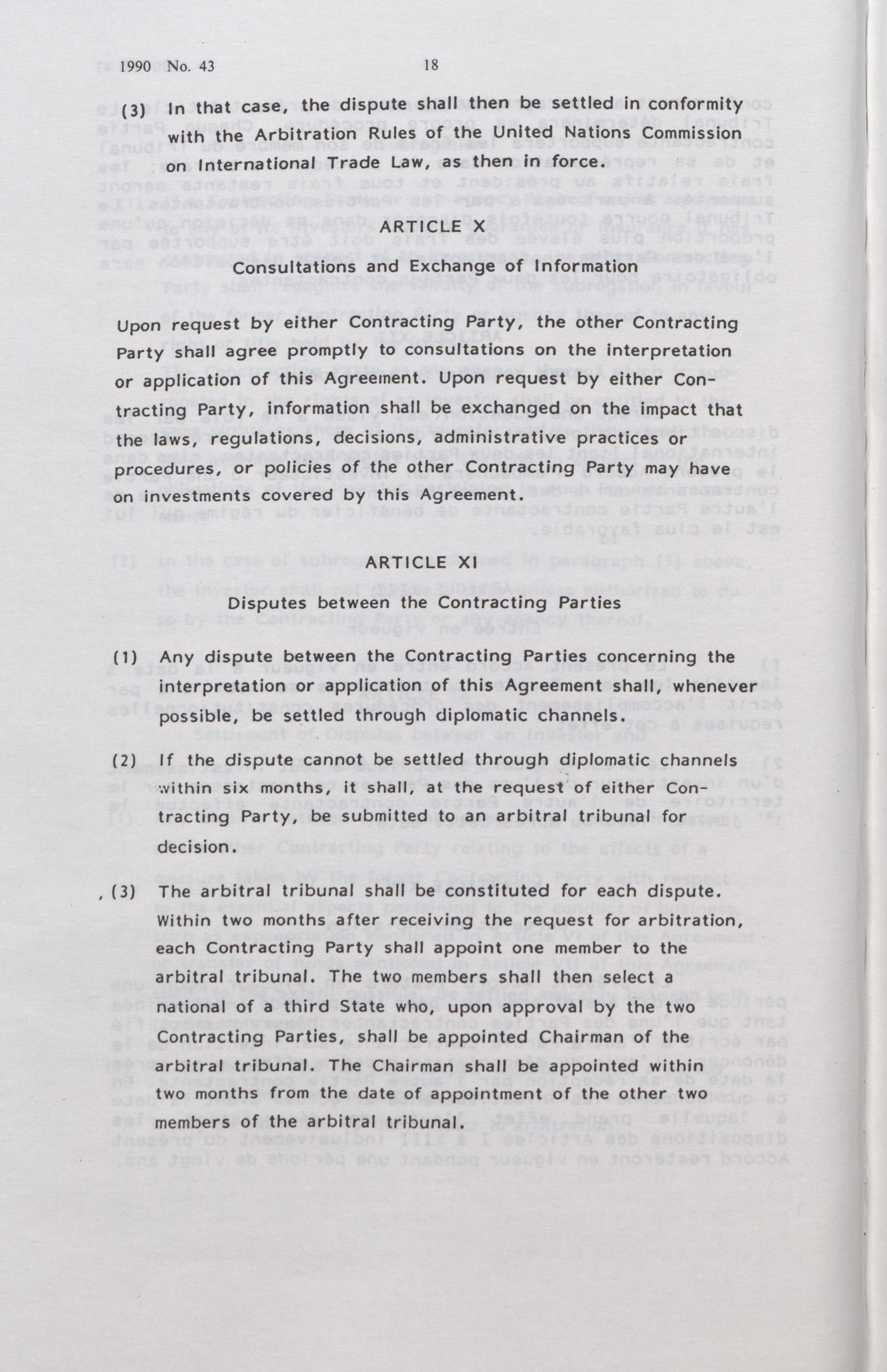 1990 No. 43 18

(3) In that case, the dispute shall then be settled in conformity with the Arbitration Rules of the United Nations Commission on International Trade Law, as then in force.

ARTICLE X

Consultations and Exchange of Information

Upon request by either Contracting Party, the other Contracting Party shall agree promptly to consultations on the interpretation or application of this Agreement. Upon request by either Contracting Party, information shall be exchanged on the impact that the laws, regulations, decisions, administrative practices or procedures, or policies of the other Contracting Party may have on investments covered by this Agreement.

ARTICLE XI

Disputes between the Contracting Parties

(1) Any dispute between the Contracting Parties concerning the interpretation or application of this Agreement shall, whenever possible, be settled through diplomatic channels.

(2) If the dispute cannot be settled through diplomatic channels within six months, it shall, at the request of either Contracting Party, be submitted to an arbitral tribunal for decision.

(3) The arbitral tribunal shall be constituted for each dispute. Within two months after receiving the request for arbitration, each Contracting Party shall appoint one member to the arbitral tribunal. The two members shall then select a national of a third State who, upon approval by the two Contracting Parties, shall be appointed Chairman of the arbitral tribunal. The Chairman shall be appointed within two months from the date of appointment of the other two members of the arbitral tribunal.